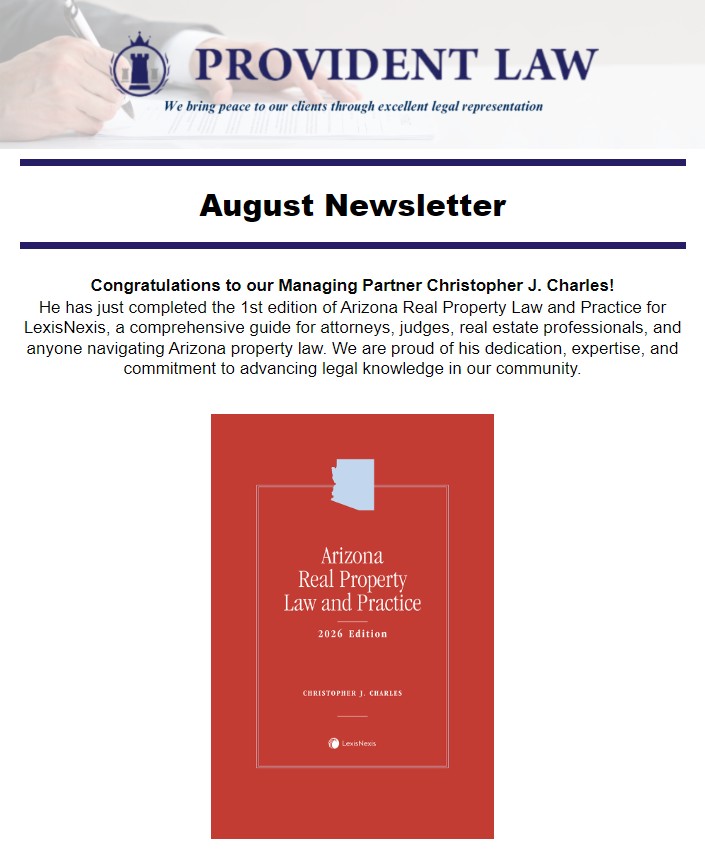 PROVIDENT LAW

We bring peace to our clients through excellent legal representation

August Newsletter

Congratulations to our Managing Partner Christopher J. Charles!
He has just completed the 1st edition of Arizona Real Property Law and Practice for LexisNexis, a comprehensive guide for attorneys, judges, real estate professionals, and anyone navigating Arizona property law. We are proud of his dedication, expertise, and commitment to advancing legal knowledge in our community.

Arizona Real Property Law and Practice

2026 Edition

CHRISTOPHER J. CHARLES

LexisNexis